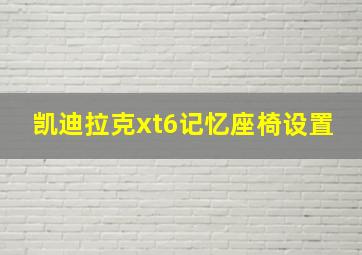 凯迪拉克xt6记忆座椅设置